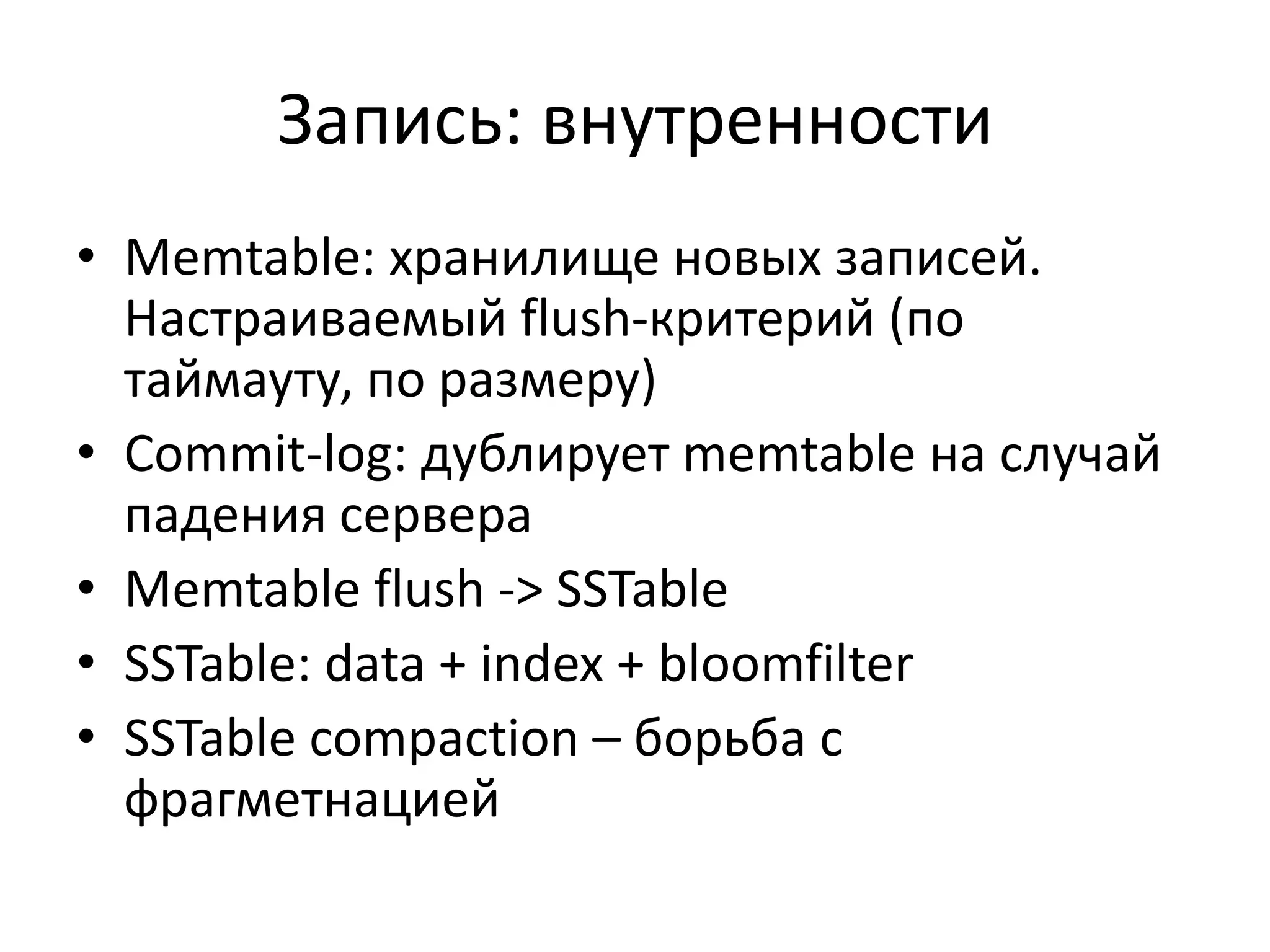 Запись: внутренности

• Memtable: хранилище новых записей. Настраиваемый flush-критерий (по таймауту, по размеру)
• Commit-log: дублирует memtable на случай падения сервера
• Memtable flush -> SSTable
• SSTable: data + index + bloomfilter
• SSTable compaction – борьба с фрагметнацией